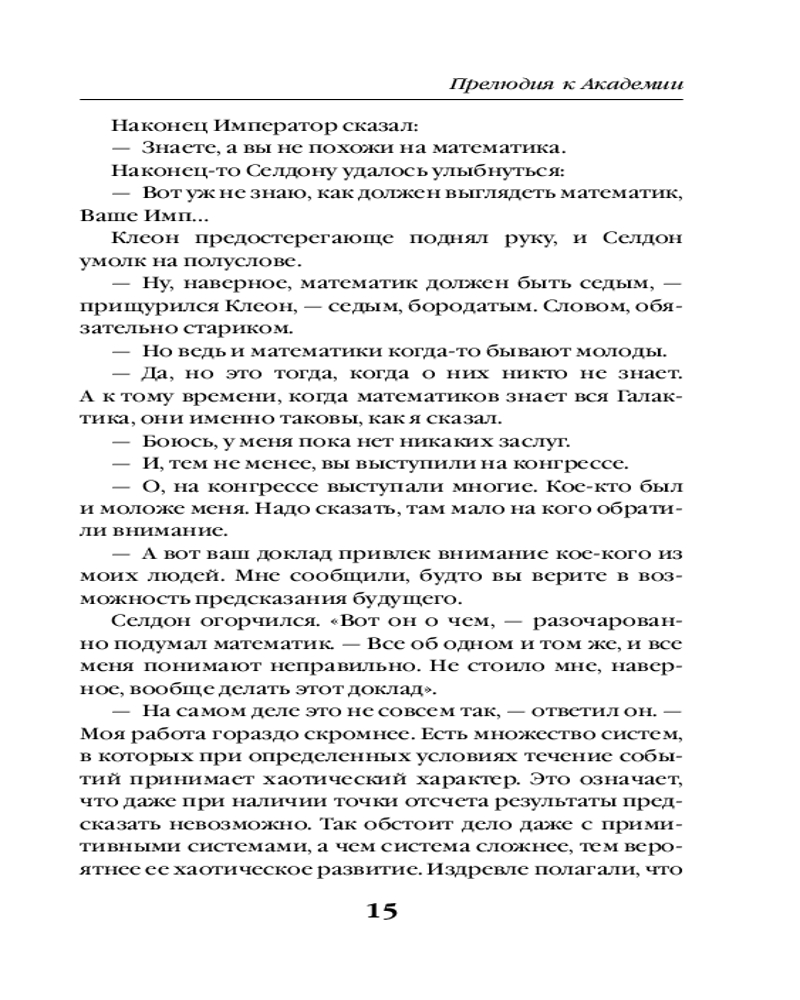 Прелюдия к Академии

Наконец Император сказал:

— Знаете, а вы не похожи на математика.

Наконец-то Селдону удалось улыбнуться:

— Вот уж не знаю, как должен выглядеть математик, Ваше Имп...

Клеон предостерегающе поднял руку, и Селдон умолк на полуслове.

— Ну, наверное, математик должен быть седым, — прищурился Клеон, — седым, бородатым. Словом, обязательно стариком.

— Но ведь и математики когда-то бывают молоды.

— Да, но это тогда, когда о них никто не знает. А к тому времени, когда математиков знает вся Галактика, они именно таковы, как я сказал.

— Боюсь, у меня пока нет никаких заслуг.

— И, тем не менее, вы выступили на конгрессе.

— О, на конгрессе выступали многие. Кое-кто был и моложе меня. Надо сказать, там мало на кого обратили внимание.

— А вот ваш доклад привлек внимание кое-кого из моих людей. Мне сообщили, будто вы верите в возможность предсказания будущего.

Селдон огорчился. «Вот он о чем, — разочарованно подумал математик. — Все об одном и том же, и все меня понимают неправильно. Не стоило мне, наверное, вообще делать этот доклад».

— На самом деле это не совсем так, — ответил он. — Моя работа гораздо скромнее. Есть множество систем, в которых при определенных условиях течение событий принимает хаотический характер. Это означает, что даже при наличии точки отсчета результаты предсказать невозможно. Так обстоит дело даже с примитивными системами, а чем система сложнее, тем вероятнее ее хаотическое развитие. Издревле полагали, что

15